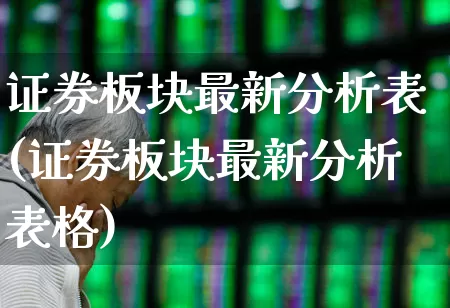 证券板块最新分析表(证券板块最新分析表格)